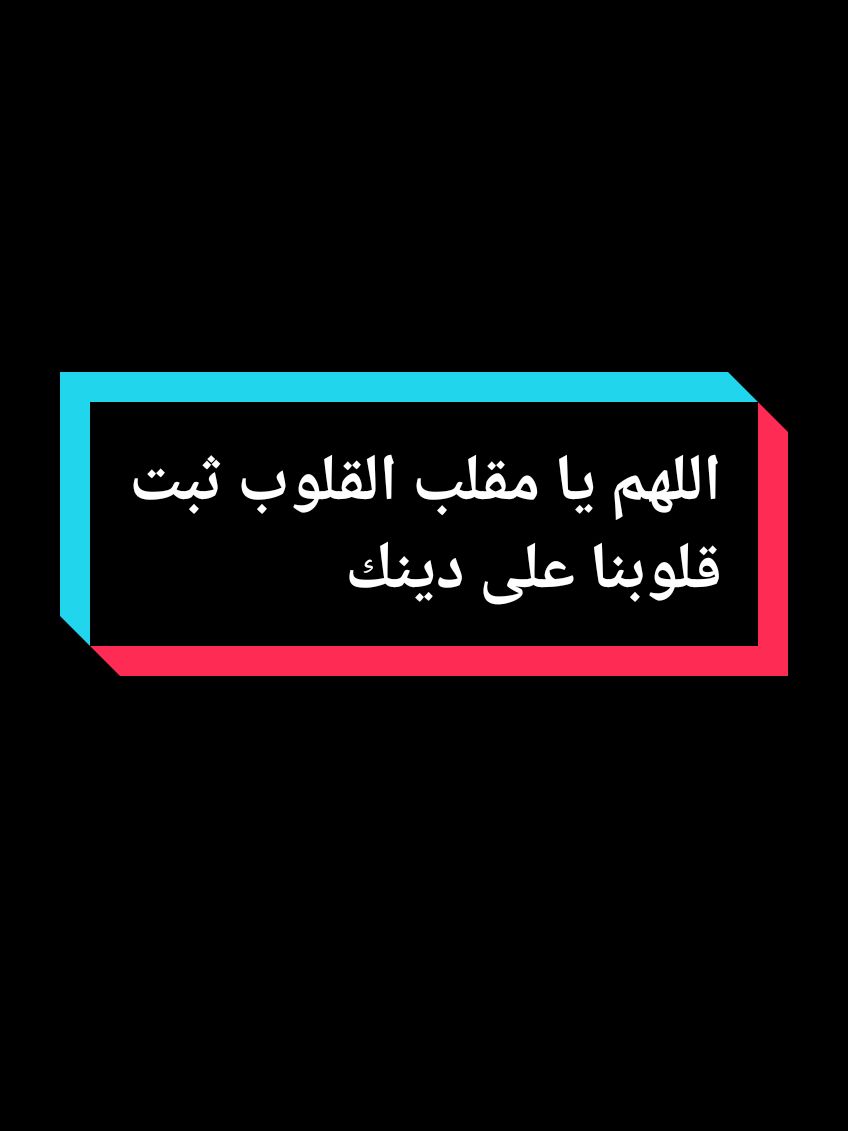 اللهم يا مقلب القلوب ثبت قلوبنا على دينك